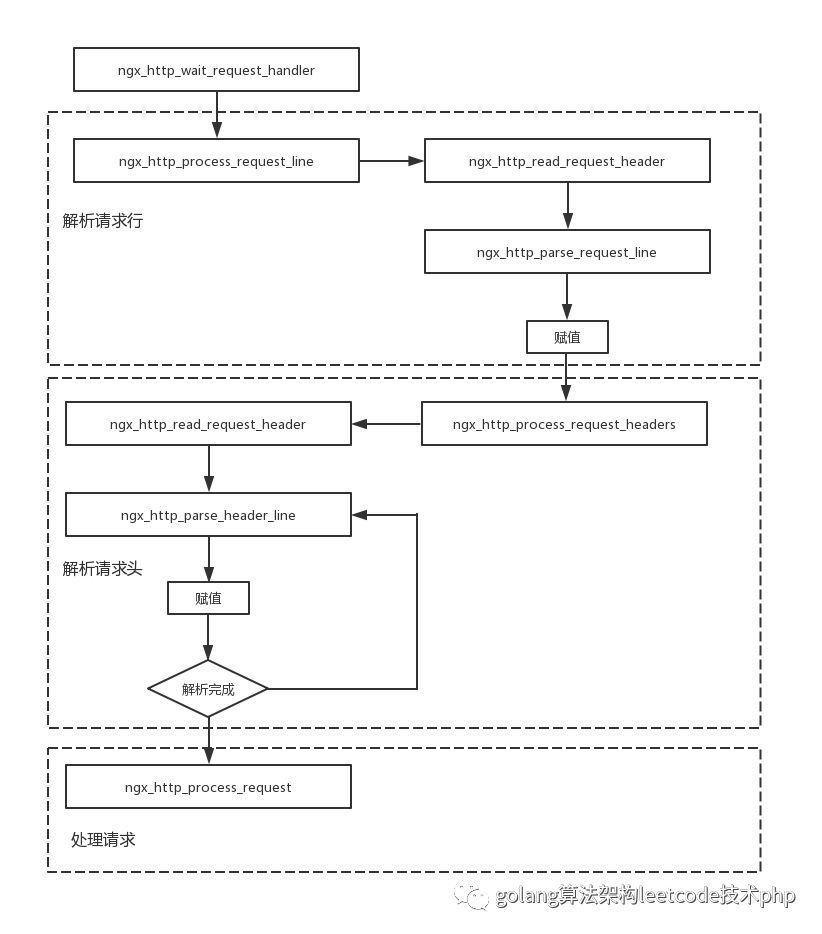 ngx_http_wait_request_handler

ngx_http_process_request_line

ngx_http_read_request_header

解析请求行

ngx_http_parse_request_line

赋值

ngx_http_read_request_header

ngx_http_process_request_headers

ngx_http_parse_header_line

解析请求头

赋值

解析完成

ngx_http_process_request

处理请求

golang算法架构leetcode技术php